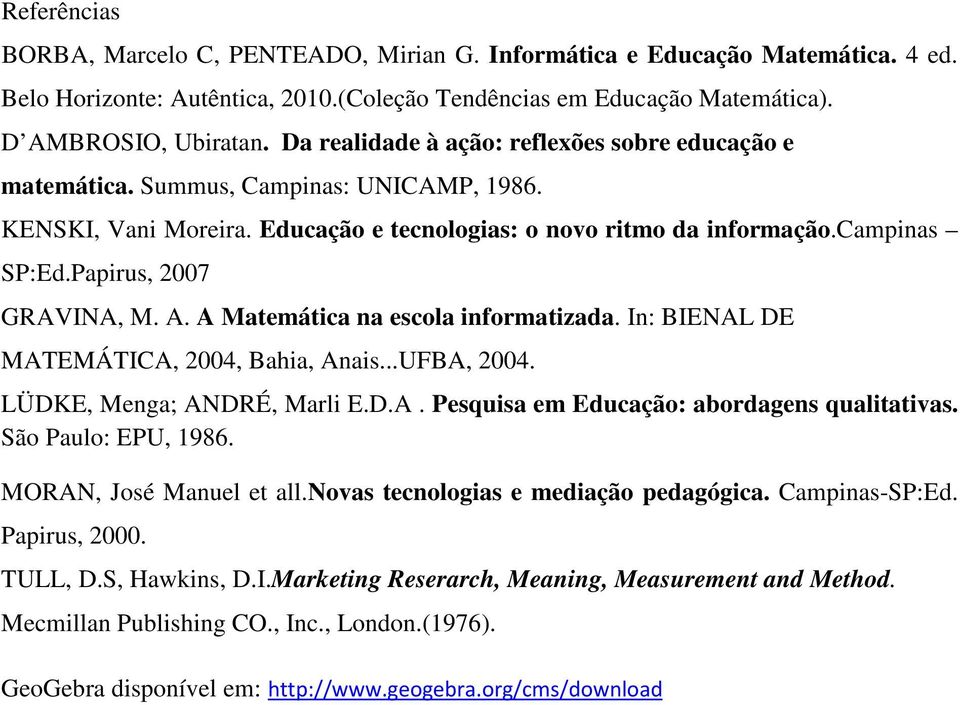 Referências

BORBA, Marcelo C, PENTEADO, Mirian G. Informática e Educação Matemática. 4 ed. Belo Horizonte: Autêntica, 2010.(Coleção Tendências em Educação Matemática).

D'AMBROSIO, Ubiratan. Da realidade à ação: reflexões sobre educação e matemática. Summus, Campinas: UNICAMP, 1986.

KENSKI, Vani Moreira. Educação e tecnologias: o novo ritmo da informação.Campinas – SP:Ed.Papirus, 2007

GRAVINA, M. A. A Matemática na escola informatizada. In: BIENAL DE MATEMÁTICA, 2004, Bahia, Anais...UFBA, 2004.

LÜDKE, Menga; ANDRÉ, Marli E.D.A . Pesquisa em Educação: abordagens qualitativas. São Paulo: EPU, 1986.

MORAN, José Manuel et all.Novas tecnologias e mediação pedagógica. Campinas-SP:Ed. Papirus, 2000.

TULL, D.S, Hawkins, D.I.Marketing Reserarch, Meaning, Measurement and Method. Mecmillan Publishing CO., Inc., London.(1976).

GeoGebra disponível em: http://www.geogebra.org/cms/download